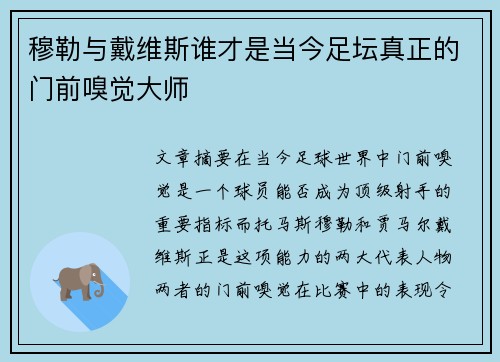 穆勒与戴维斯谁才是当今足坛真正的门前嗅觉大师

文章摘要在当今足球世界中门前嗅觉是一个球员能否成为顶级射手的重要指标而托马斯穆勒和贾马尔戴维斯正是这项能力的两大代表人物两者的门前嗅觉在比赛中的表现令